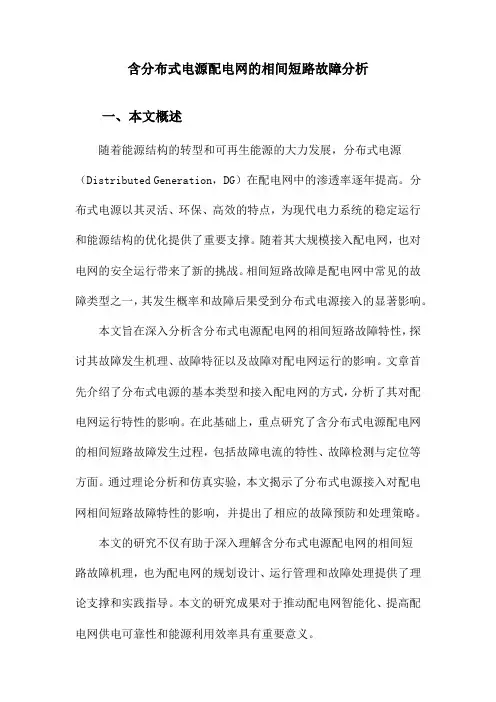 含分布式电源配电网的相间短路故障分析

一、本文概述

随着能源结构的转型和可再生能源的大力发展，分布式电源（Distributed Generation，DG）在配电网中的渗透率逐年提高。分布式电源以其灵活、环保、高效的特点，为现代电力系统的稳定运行和能源结构的优化提供了重要支撑。随着其大规模接入配电网，也对电网的安全运行带来了新的挑战。相间短路故障是配电网中常见的故障类型之一，其发生概率和故障后果受到分布式电源接入的显著影响。

本文旨在深入分析含分布式电源配电网的相间短路故障特性，探讨其故障发生机理、故障特征以及故障对配电网运行的影响。文章首先介绍了分布式电源的基本类型和接入配电网的方式，分析了其对配电网运行特性的影响。在此基础上，重点研究了含分布式电源配电网的相间短路故障发生过程，包括故障电流的特性、故障检测与定位等方面。通过理论分析和仿真实验，本文揭示了分布式电源接入对配电网相间短路故障特性的影响，并提出了相应的故障预防和处理策略。

本文的研究不仅有助于深入理解含分布式电源配电网的相间短路故障机理，也为配电网的规划设计、运行管理和故障处理提供了理论支撑和实践指导。本文的研究成果对于推动配电网智能化、提高配电网供电可靠性和能源利用效率具有重要意义。